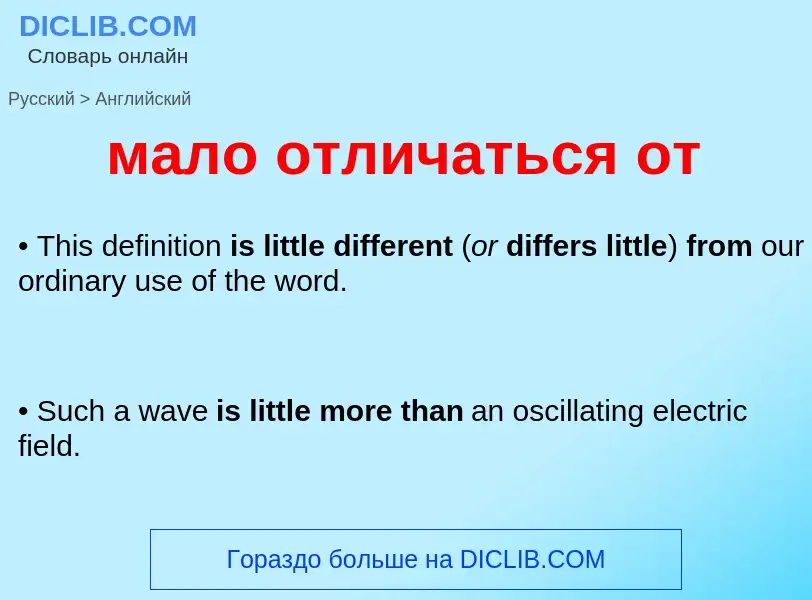 DICLIB.COM
Словарь онлайн

Русский > Английский

мало отличаться от

• This definition is little different (or differs little) from our ordinary use of the word.

• Such a wave is little more than an oscillating electric field.

Гораздо больше на DICLIB.COM